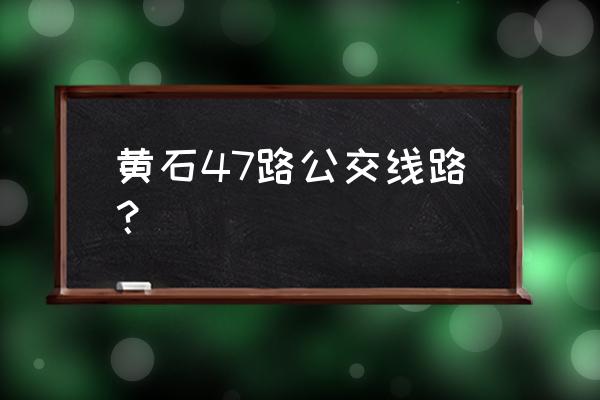 黄石47路公交线路？